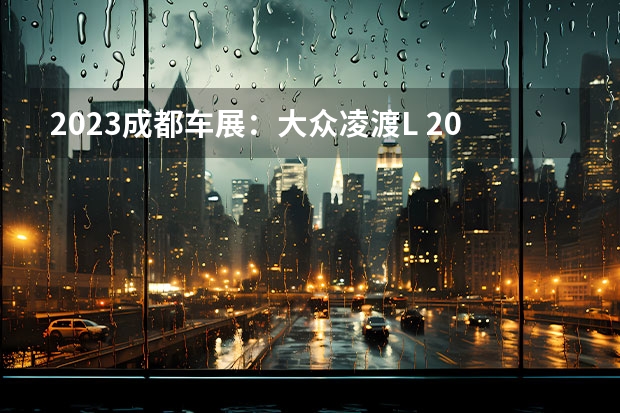 2023成都车展：大众凌渡L 20